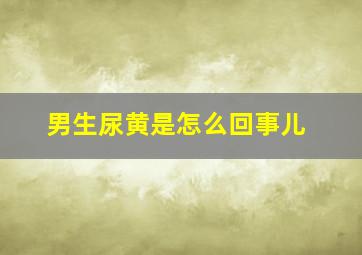 男生尿黄是怎么回事儿